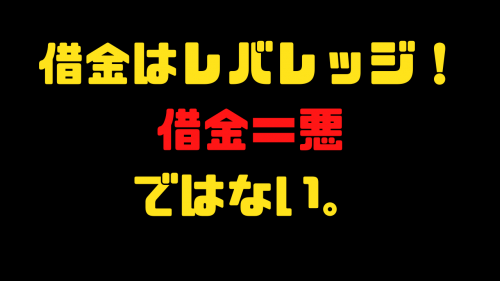 借金はレバレッジ！
借金＝悪
ではない。